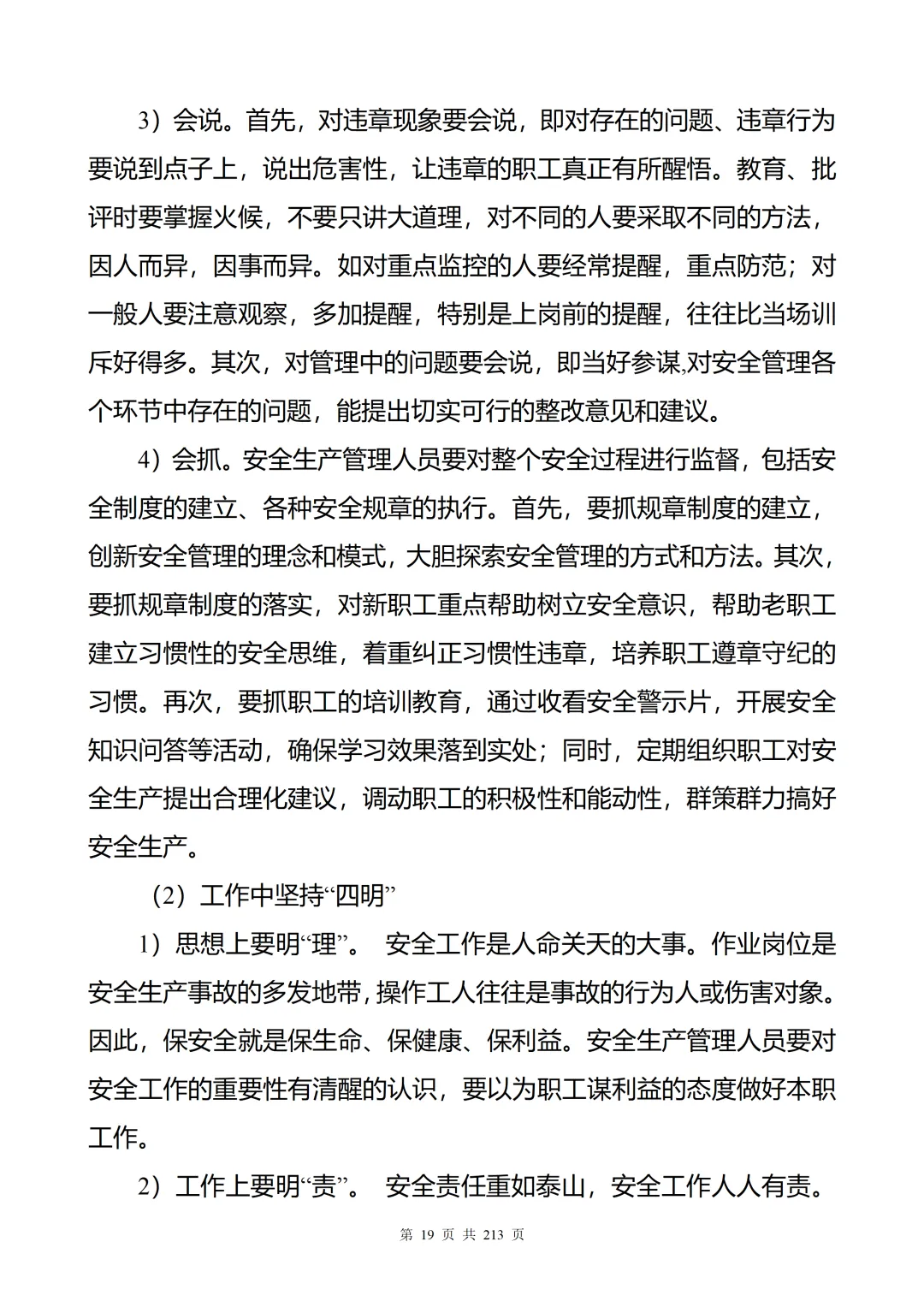 3）会说。首先，对违章现象要会说，即对存在的问题、违章行为要说到点子上，说出危害性，让违章的职工真正有所醒悟。教育、批评时要掌握火候，不要只讲大道理，对不同的人要采取不同的方法，因人而异，因事而异。如对重点监控的人要经常提醒，重点防范；对一般人要注意观察，多加提醒，特别是上岗前的提醒，往往比当场训斥好得多。其次，对管理中的问题要会说，即当好参谋,对安全管理各个环节中存在的问题，能提出切实可行的整改意见和建议。

4）会抓。安全生产管理人员要对整个安全过程进行监督，包括安全制度的建立、各种安全规章的执行。首先，要抓规章制度的建立，创新安全管理的理念和模式，大胆探索安全管理的方式和方法。其次，要抓规章制度的落实，对新职工重点帮助树立安全意识，帮助老职工建立习惯性的安全思维，着重纠正习惯性违章，培养职工遵章守纪的习惯。再次，要抓职工的培训教育，通过收看安全警示片，开展安全知识问答等活动，确保学习效果落到实处；同时，定期组织职工对安全生产提出合理化建议，调动职工的积极性和能动性，群策群力搞好安全生产。

（2）工作中坚持“四明”

1）思想上要明“理”。 安全工作是人命关天的大事。作业岗位是安全生产事故的多发地带，操作工人往往是事故的行为人或伤害对象。因此，保安全就是保生命、保健康、保利益。安全生产管理人员要对安全工作的重要性有清醒的认识，要以为职工谋利益的态度做好本职工作。

2）工作上要明“责”。 安全责任重如泰山，安全工作人人有责。

第 19 页 共 213 页